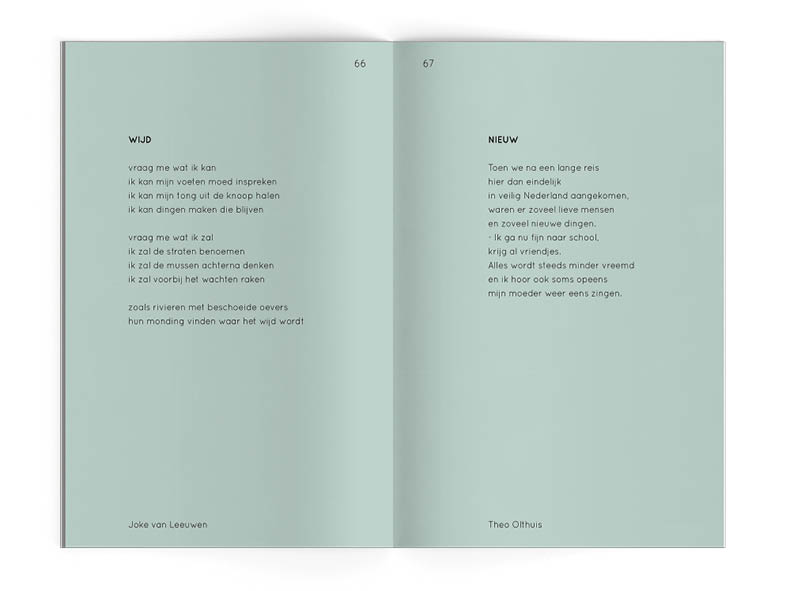 66

WIJD

vraag me wat ik kan
ik kan mijn voeten moed inspreken
ik kan mijn tong uit de knoop halen
ik kan dingen maken die blijven

vraag me wat ik zal
ik zal de straten benoemen
ik zal de mussen achterna denken
ik zal voorbij het wachten raken

zoals rivieren met beschoeide oevers
hun monding vinden waar het wijd wordt

Joke van Leeuwen

67

NIEUW

Toen we na een lange reis
hier dan eindelijk
in veilig Nederland aangekomen,
waren er zoveel lieve mensen
en zoveel nieuwe dingen.
- Ik ga nu fijn naar school,
krijg al vriendjes.
Alles wordt steeds minder vreemd
en ik hoor ook soms opeens
mijn moeder weer eens zingen.

Theo Olthuis